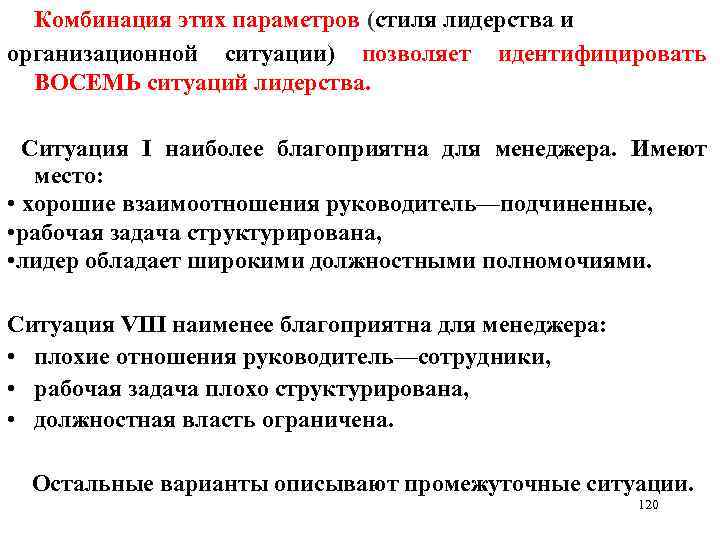 Комбинация этих параметров (стиля лидерства и организационной ситуации) позволяет идентифицировать ВОСЕМЬ ситуаций лидерства.

Ситуация I наиболее благоприятна для менеджера. Имеют место:
• хорошие взаимоотношения руководитель—подчиненные,
•рабочая задача структурирована,
•лидер обладает широкими должностными полномочиями.

Ситуация VIII наименее благоприятна для менеджера:
• плохие отношения руководитель—сотрудники,
• рабочая задача плохо структурирована,
• должностная власть ограничена.

Остальные варианты описывают промежуточные ситуации.

120